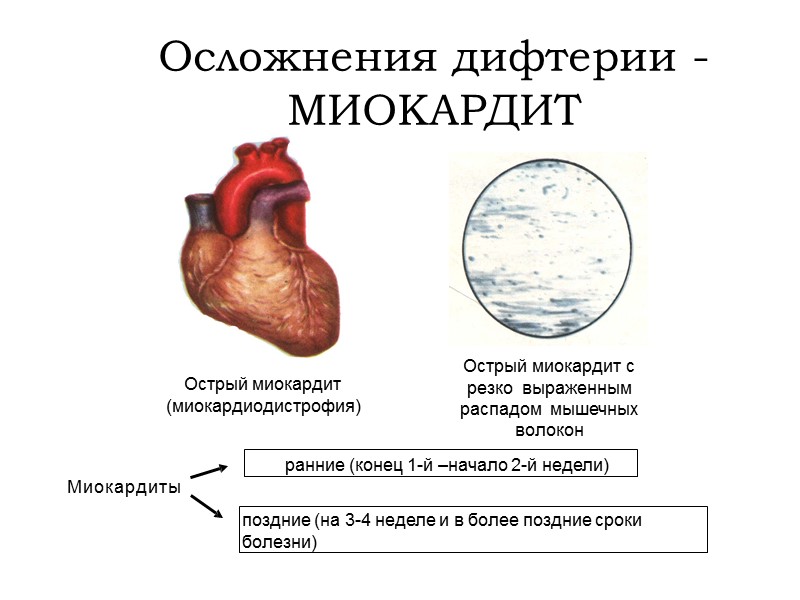 Осложнения дифтерии - МИОКАРДИТ

Острый миокардит (миокардиодистрофия)

Острый миокардит с резко выраженным распадом мышечных волокон

Миокардиты

ранние (конец 1-й –начало 2-й недели)

поздние (на 3-4 неделе и в более поздние сроки болезни)